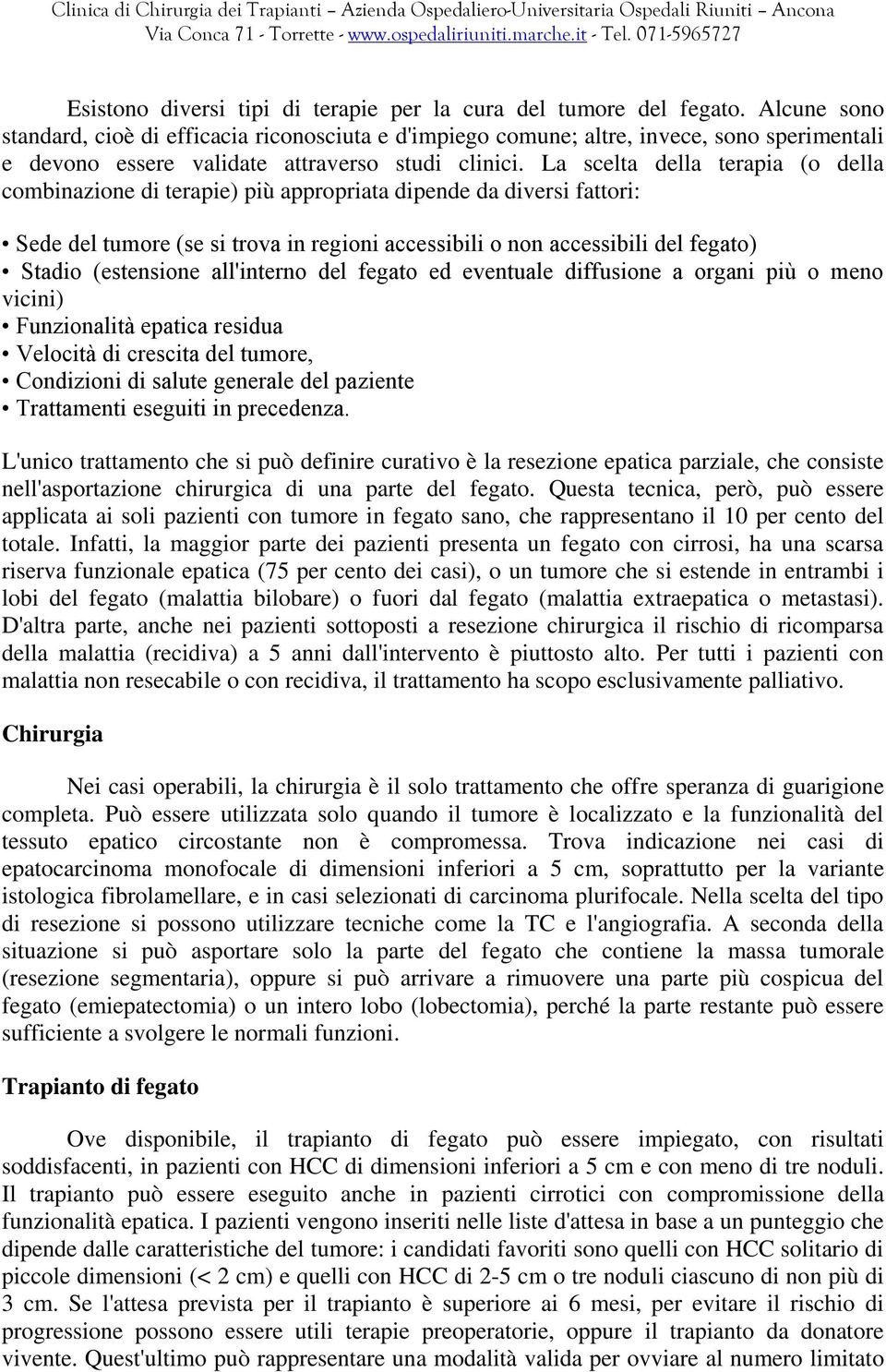 Clinica di Chirurgia dei Trapianti – Azienda Ospedaliero-Universitaria Ospedali Riuniti – Ancona
Via Conca 71 - Torrette - www.ospedaliriuniti.marche.it - Tel. 071-5965727

Esistono diversi tipi di terapie per la cura del tumore del fegato. Alcune sono standard, cioè di efficacia riconosciuta e d'impiego comune; altre, invece, sono sperimentali e devono essere validate attraverso studi clinici. La scelta della terapia (o della combinazione di terapie) più appropriata dipende da diversi fattori:

• Sede del tumore (se si trova in regioni accessibili o non accessibili del fegato)
• Stadio (estensione all'interno del fegato ed eventuale diffusione a organi più o meno vicini)
• Funzionalità epatica residua
• Velocità di crescita del tumore,
• Condizioni di salute generale del paziente
• Trattamenti eseguiti in precedenza.

L'unico trattamento che si può definire curativo è la resezione epatica parziale, che consiste nell'asportazione chirurgica di una parte del fegato. Questa tecnica, però, può essere applicata ai soli pazienti con tumore in fegato sano, che rappresentano il 10 per cento del totale. Infatti, la maggior parte dei pazienti presenta un fegato con cirrosi, ha una scarsa riserva funzionale epatica (75 per cento dei casi), o un tumore che si estende in entrambi i lobi del fegato (malattia bilobare) o fuori dal fegato (malattia extraepatica o metastasi). D'altra parte, anche nei pazienti sottoposti a resezione chirurgica il rischio di ricomparsa della malattia (recidiva) a 5 anni dall'intervento è piuttosto alto. Per tutti i pazienti con malattia non resecabile o con recidiva, il trattamento ha scopo esclusivamente palliativo.

Chirurgia

Nei casi operabili, la chirurgia è il solo trattamento che offre speranza di guarigione completa. Può essere utilizzata solo quando il tumore è localizzato e la funzionalità del tessuto epatico circostante non è compromessa. Trova indicazione nei casi di epatocarcinoma monofocale di dimensioni inferiori a 5 cm, soprattutto per la variante istologica fibrolamellare, e in casi selezionati di carcinoma plurifocale. Nella scelta del tipo di resezione si possono utilizzare tecniche come la TC e l'angiografia. A seconda della situazione si può asportare solo la parte del fegato che contiene la massa tumorale (resezione segmentaria), oppure si può arrivare a rimuovere una parte più cospicua del fegato (emiepatectomia) o un intero lobo (lobectomia), perché la parte restante può essere sufficiente a svolgere le normali funzioni.

Trapianto di fegato

Ove disponibile, il trapianto di fegato può essere impiegato, con risultati soddisfacenti, in pazienti con HCC di dimensioni inferiori a 5 cm e con meno di tre noduli. Il trapianto può essere eseguito anche in pazienti cirrotici con compromissione della funzionalità epatica. I pazienti vengono inseriti nelle liste d'attesa in base a un punteggio che dipende dalle caratteristiche del tumore: i candidati favoriti sono quelli con HCC solitario di piccole dimensioni (< 2 cm) e quelli con HCC di 2-5 cm o tre noduli ciascuno di non più di 3 cm. Se l'attesa prevista per il trapianto è superiore ai 6 mesi, per evitare il rischio di progressione possono essere utili terapie preoperatorie, oppure il trapianto da donatore vivente. Quest'ultimo può rappresentare una modalità valida per ovviare al numero limitato